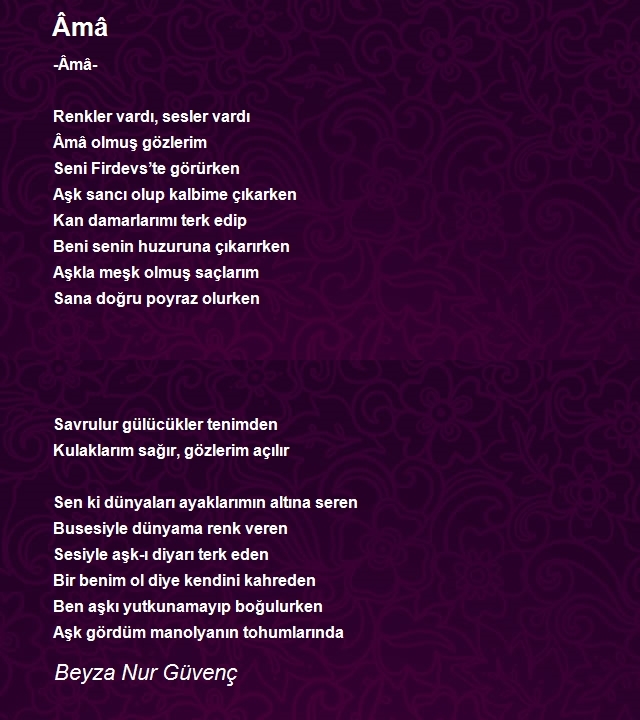 Âmâ

-Âmâ-

Renkler vardı, sesler vardı
Âmâ olmuş gözlerim
Seni Firdevs'te görürken
Aşk sancı olup kalbime çıkarken
Kan damarlarımı terk edip
Beni senin huzuruna çıkarırken
Aşkla meşk olmuş saçlarım
Sana doğru poyraz olurken

Savrulur gülücükler tenimden
Kulaklarım sağır, gözlerim açılır

Sen ki dünyaları ayaklarımın altına seren
Busesiyle dünyama renk veren
Sesiyle aşk-ı diyarı terk eden
Bir benim ol diye kendini kahreden
Ben aşkı yutkunamayıp boğulurken
Aşk gördüm manolyanın tohumlarında

Beyza Nur Güvenç